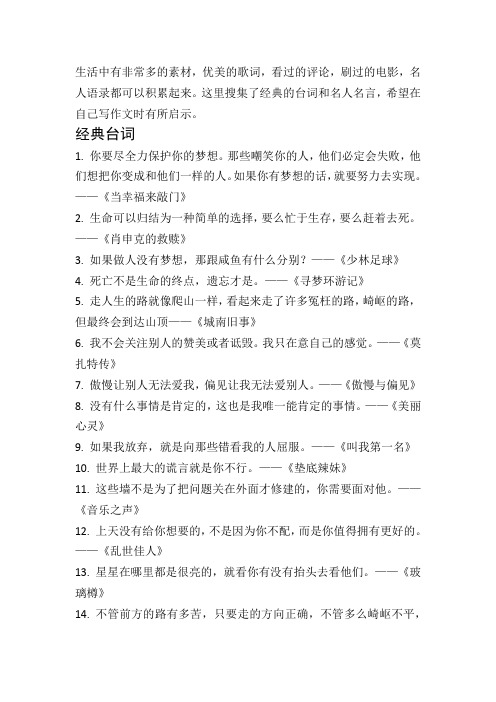 生活中有非常多的素材，优美的歌词，看过的评论，刷过的电影，名人语录都可以积累起来。这里搜集了经典的台词和名人名言，希望在自己写作文时有所启示。

经典台词

1. 你要尽全力保护你的梦想。那些嘲笑你的人，他们必定会失败，他们想把你变成和他们一样的人。如果你有梦想的话，就要努力去实现。——《当幸福来敲门》

2. 生命可以归结为一种简单的选择，要么忙于生存，要么赶着去死。——《肖申克的救赎》

3. 如果做人没有梦想，那跟咸鱼有什么分别？——《少林足球》

4. 死亡不是生命的终点，遗忘才是。——《寻梦环游记》

5. 走人生的路就像爬山一样，看起来走了许多冤枉的路，崎岖的路，但最终会到达山顶——《城南旧事》

6. 我不会关注别人的赞美或者诋毁。我只在意自己的感觉。——《莫扎特传》

7. 傲慢让别人无法爱我，偏见让我无法爱别人。——《傲慢与偏见》

8. 没有什么事情是肯定的，这也是我唯一能肯定的事情。——《美丽心灵》

9. 如果我放弃，就是向那些错看我的人屈服。——《叫我第一名》

10. 世界上最大的谎言就是你不行。——《垫底辣妹》

11. 这些墙不是为了把问题关在外面才修建的，你需要面对他。——《音乐之声》

12. 上天没有给你想要的，不是因为你不配，而是你值得拥有更好的。——《乱世佳人》

13. 星星在哪里都是很亮的，就看你有没有抬头去看他们。——《玻璃樽》

14. 不管前方的路有多苦，只要走的方向正确，不管多么崎岖不平，